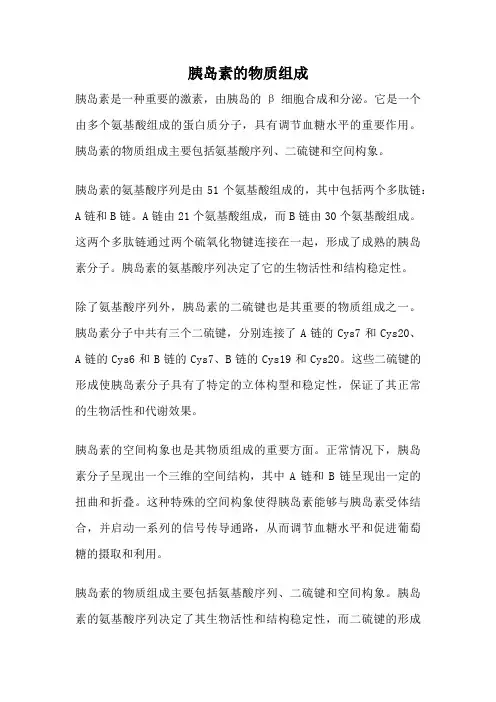 胰岛素的物质组成

胰岛素是一种重要的激素，由胰岛的 β 细胞合成和分泌。它是一个由多个氨基酸组成的蛋白质分子，具有调节血糖水平的重要作用。胰岛素的物质组成主要包括氨基酸序列、二硫键和空间构象。

胰岛素的氨基酸序列是由 51 个氨基酸组成的，其中包括两个多肽链：A 链和 B 链。A 链由 21 个氨基酸组成，而 B 链由 30 个氨基酸组成。这两个多肽链通过两个硫氧化物键连接在一起，形成了成熟的胰岛素分子。胰岛素的氨基酸序列决定了它的生物活性和结构稳定性。

除了氨基酸序列外，胰岛素的二硫键也是其重要的物质组成之一。胰岛素分子中共有三个二硫键，分别连接了 A 链的 Cys7 和 Cys20、A 链的 Cys6 和 B 链的 Cys7、B 链的 Cys19 和 Cys20。这些二硫键的形成使胰岛素分子具有了特定的立体构型和稳定性，保证了其正常的生物活性和代谢效果。

胰岛素的空间构象也是其物质组成的重要方面。正常情况下，胰岛素分子呈现出一个三维的空间结构，其中 A 链和 B 链呈现出一定的扭曲和折叠。这种特殊的空间构象使得胰岛素能够与胰岛素受体结合，并启动一系列的信号传导通路，从而调节血糖水平和促进葡萄糖的摄取和利用。

胰岛素的物质组成主要包括氨基酸序列、二硫键和空间构象。胰岛素的氨基酸序列决定了其生物活性和结构稳定性，而二硫键的形成